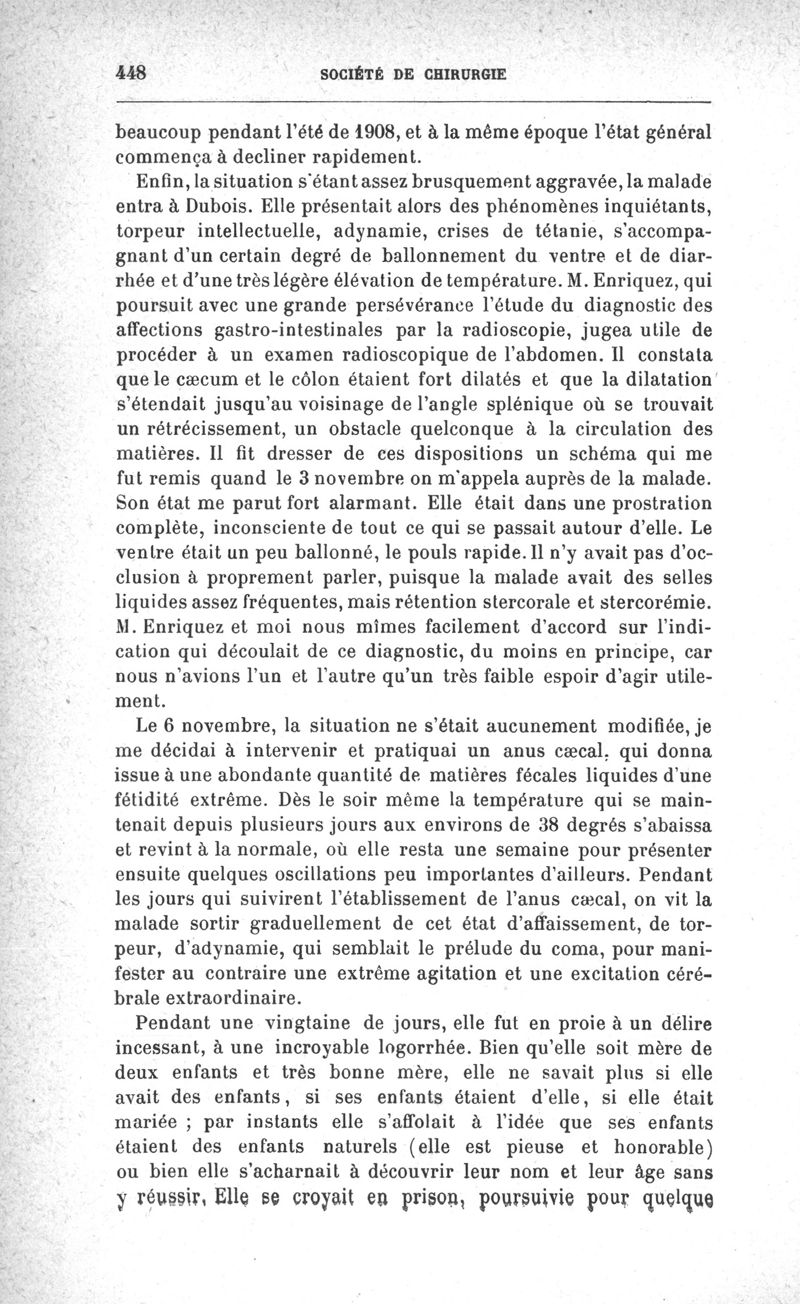 448 SOCIÉTÉ DE CHIRURGIE

beaucoup pendant l'été de 1908, et à la même époque l'état général commença à decliner rapidement.

Enfin, la situation s'étant assez brusquement aggravée, la malade entra à Dubois. Elle présentait alors des phénomènes inquiétants, torpeur intellectuelle, adynamie, crises de tétanie, s'accompagnant d'un certain degré de ballonnement du ventre et de diarrhée et d'une très légère élévation de température. M. Enriquez, qui poursuit avec une grande persévérance l'étude du diagnostic des affections gastro-intestinales par la radioscopie, jugea utile de procéder à un examen radioscopique de l'abdomen. Il constata que le cæcum et le côlon étaient fort dilatés et que la dilatation s'étendait jusqu'au voisinage de l'angle splénique où se trouvait un rétrécissement, un obstacle quelconque à la circulation des matières. Il fit dresser de ces dispositions un schéma qui me fut remis quand le 3 novembre on m'appela auprès de la malade. Son état me parut fort alarmant. Elle était dans une prostration complète, inconsciente de tout ce qui se passait autour d'elle. Le ventre était un peu ballonné, le pouls rapide. Il n'y avait pas d'occlusion à proprement parler, puisque la malade avait des selles liquides assez fréquentes, mais rétention stercorale et stercorémie. M. Enriquez et moi nous mîmes facilement d'accord sur l'indication qui découlait de ce diagnostic, du moins en principe, car nous n'avions l'un et l'autre qu'un très faible espoir d'agir utilement.

Le 6 novembre, la situation ne s'était aucunement modifiée, je me décidai à intervenir et pratiquai un anus cæcal, qui donna issue à une abondante quantité de matières fécales liquides d'une fétidité extrême. Dès le soir même la température qui se maintenait depuis plusieurs jours aux environs de 38 degrés s'abaissa et revint à la normale, où elle resta une semaine pour présenter ensuite quelques oscillations peu importantes d'ailleurs. Pendant les jours qui suivirent l'établissement de l'anus cæcal, on vit la malade sortir graduellement de cet état d'affaissement, de torpeur, d'adynamie, qui semblait le prélude du coma, pour manifester au contraire une extrême agitation et une excitation cérébrale extraordinaire.

Pendant une vingtaine de jours, elle fut en proie à un délire incessant, à une incroyable logorrhée. Bien qu'elle soit mère de deux enfants et très bonne mère, elle ne savait plus si elle avait des enfants, si ses enfants étaient d'elle, si elle était mariée ; par instants elle s'affolait à l'idée que ses enfants étaient des enfants naturels (elle est pieuse et honorable) ou bien elle s'acharnait à découvrir leur nom et leur âge sans y réussir. Elle se croyait en prison, poursuivie pour quelque